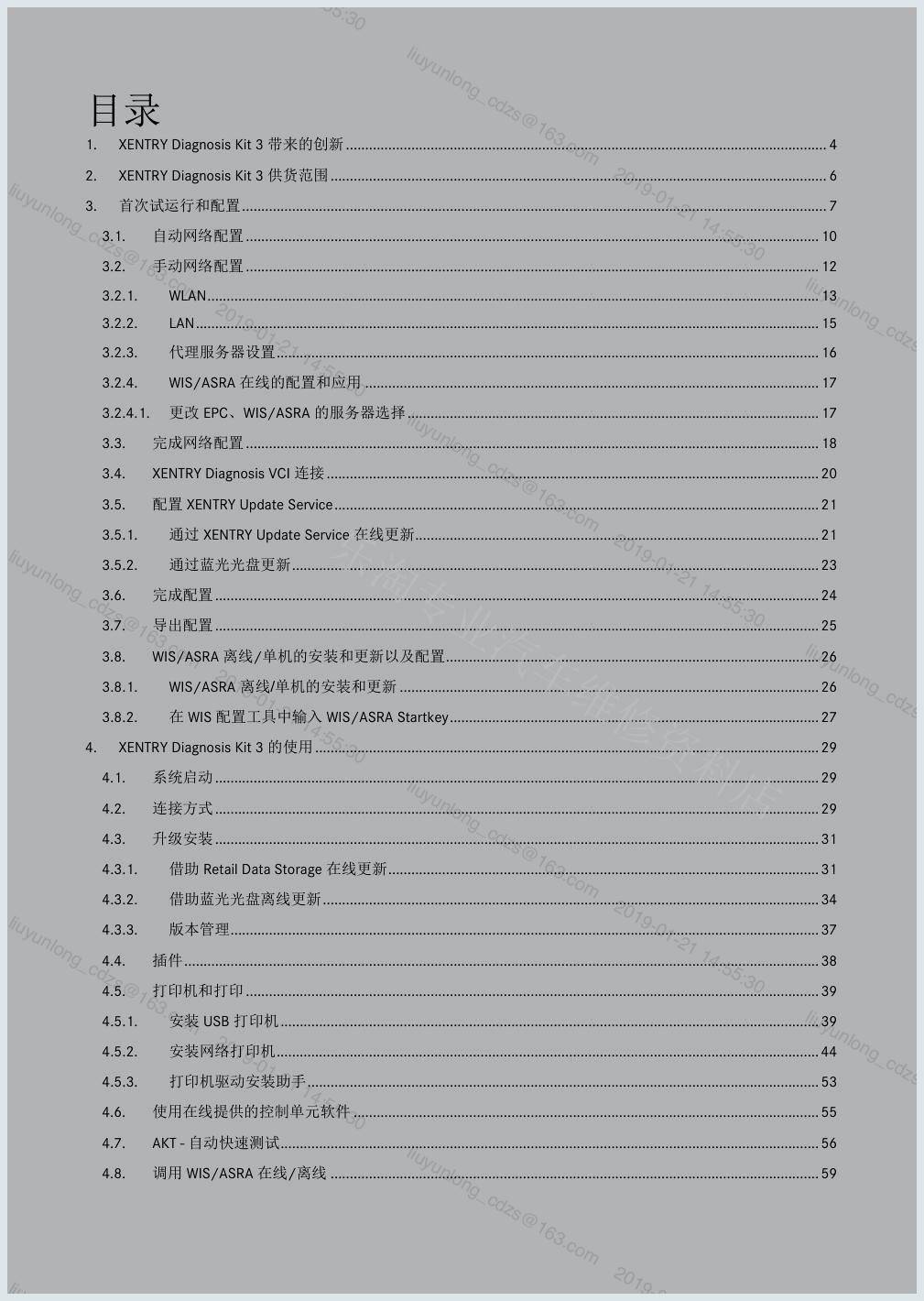 目录

1. XENTRY Diagnosis Kit 3 带来的创新 ........ 4
2. XENTRY Diagnosis Kit 3 供货范围 ........ 6
3. 首次试运行和配置 ........ 7
3.1. 自动网络配置 ........ 10
3.2. 手动网络配置 ........ 12
3.2.1. WLAN ........ 13
3.2.2. LAN ........ 15
3.2.3. 代理服务器设置 ........ 16
3.2.4. WIS/ASRA 在线的配置和应用 ........ 17
3.2.4.1. 更改 EPC、WIS/ASRA 的服务器选择 ........ 17
3.3. 完成网络配置 ........ 18
3.4. XENTRY Diagnosis VCI 连接 ........ 20
3.5. 配置 XENTRY Update Service ........ 21
3.5.1. 通过 XENTRY Update Service 在线更新 ........ 21
3.5.2. 通过蓝光光盘更新 ........ 23
3.6. 完成配置 ........ 24
3.7. 导出配置 ........ 25
3.8. WIS/ASRA 离线/单机的安装和更新以及配置 ........ 26
3.8.1. WIS/ASRA 离线/单机的安装和更新 ........ 26
3.8.2. 在 WIS 配置工具中输入 WIS/ASRA Startkey ........ 27
4. XENTRY Diagnosis Kit 3 的使用 ........ 29
4.1. 系统启动 ........ 29
4.2. 连接方式 ........ 29
4.3. 升级安装 ........ 31
4.3.1. 借助 Retail Data Storage 在线更新 ........ 31
4.3.2. 借助蓝光光盘离线更新 ........ 34
4.3.3. 版本管理 ........ 37
4.4. 插件 ........ 38
4.5. 打印机和打印 ........ 39
4.5.1. 安装 USB 打印机 ........ 39
4.5.2. 安装网络打印机 ........ 44
4.5.3. 打印机驱动安装助手 ........ 53
4.6. 使用在线提供的控制单元软件 ........ 55
4.7. AKT - 自动快速测试 ........ 56
4.8. 调用 WIS/ASRA 在线/离线 ........ 59

liuyunlong_cdzs@163.com 2019-01-21 14:55:30